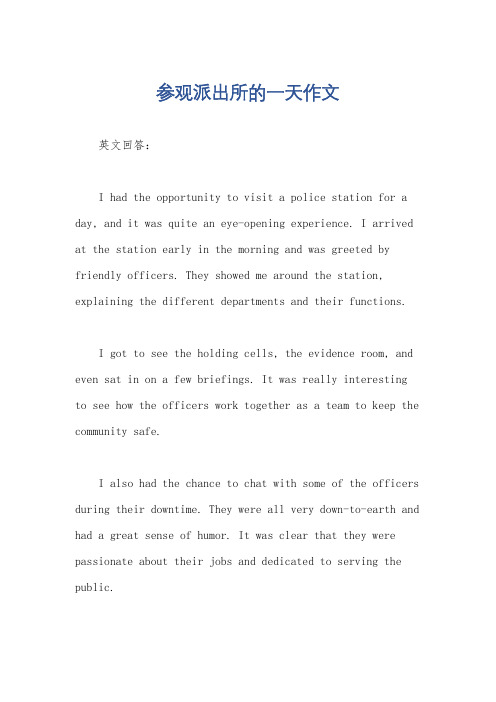 参观派出所的一天作文

英文回答：

I had the opportunity to visit a police station for a day, and it was quite an eye-opening experience. I arrived at the station early in the morning and was greeted by friendly officers. They showed me around the station, explaining the different departments and their functions.

I got to see the holding cells, the evidence room, and even sat in on a few briefings. It was really interesting to see how the officers work together as a team to keep the community safe.

I also had the chance to chat with some of the officers during their downtime. They were all very down-to-earth and had a great sense of humor. It was clear that they were passionate about their jobs and dedicated to serving the public.